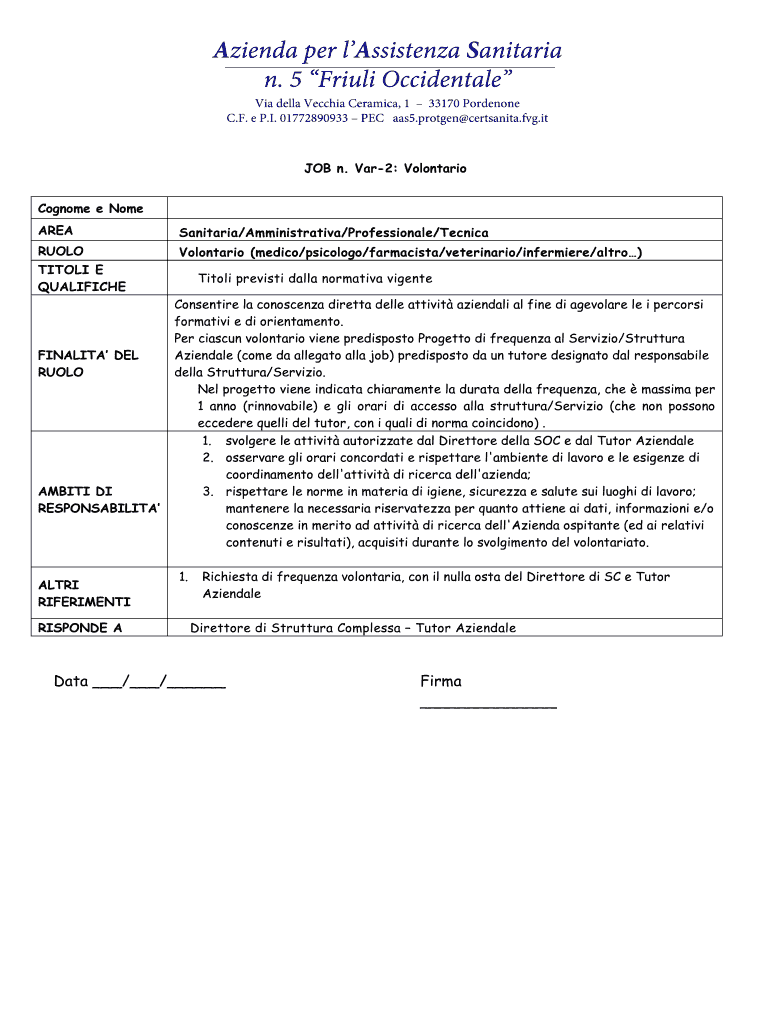 Azienda per l'Assistenza Sanitaria
n. 5 "Friuli Occidentale"
Via della Vecchia Ceramica, 1 – 33170 Pordenone
C.F. e P.I. 01772890933 – PEC aas5.protgen@certsanita.fvg.it

JOB n. Var-2: Volontario

| Cognome e Nome | |
|---|---|
| AREA | Sanitaria/Amministrativa/Professionale/Tecnica |
| RUOLO | Volontario (medico/psicologo/farmacista/veterinario/infermiere/altro…) |
| TITOLI E QUALIFICHE | Titoli previsti dalla normativa vigente |
| FINALITA' DEL RUOLO | Consentire la conoscenza diretta delle attività aziendali al fine di agevolare le i percorsi formativi e di orientamento. Per ciascun volontario viene predisposto Progetto di frequenza al Servizio/Struttura Aziendale (come da allegato alla job) predisposto da un tutore designato dal responsabile della Struttura/Servizio. Nel progetto viene indicata chiaramente la durata della frequenza, che è massima per 1 anno (rinnovabile) e gli orari di accesso alla struttura/Servizio (che non possono eccedere quelli del tutor, con i quali di norma coincidono) . |
| AMBITI DI RESPONSABILITA' | 1. svolgere le attività autorizzate dal Direttore della SOC e dal Tutor Aziendale 2. osservare gli orari concordati e rispettare l'ambiente di lavoro e le esigenze di coordinamento dell'attività di ricerca dell'azienda; 3. rispettare le norme in materia di igiene, sicurezza e salute sui luoghi di lavoro; mantenere la necessaria riservatezza per quanto attiene ai dati, informazioni e/o conoscenze in merito ad attività di ricerca dell'Azienda ospitante (ed ai relativi contenuti e risultati), acquisiti durante lo svolgimento del volontariato. |
| ALTRI RIFERIMENTI | 1. Richiesta di frequenza volontaria, con il nulla osta del Direttore di SC e Tutor Aziendale |
| RISPONDE A | Direttore di Struttura Complessa – Tutor Aziendale |

Data ___/___/______

Firma
_______________